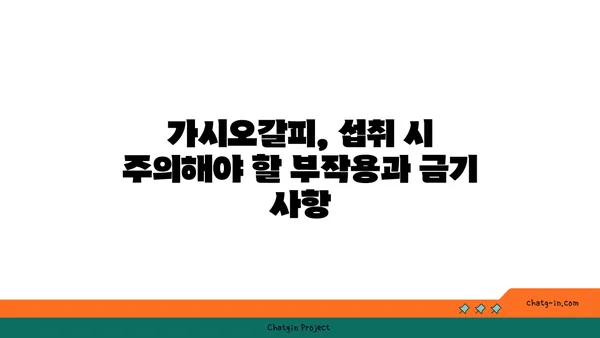 가시오갈피, 섭취 시 주의해야 할 부작용과 금기 사항

chatg-in.com

Chatgin Project